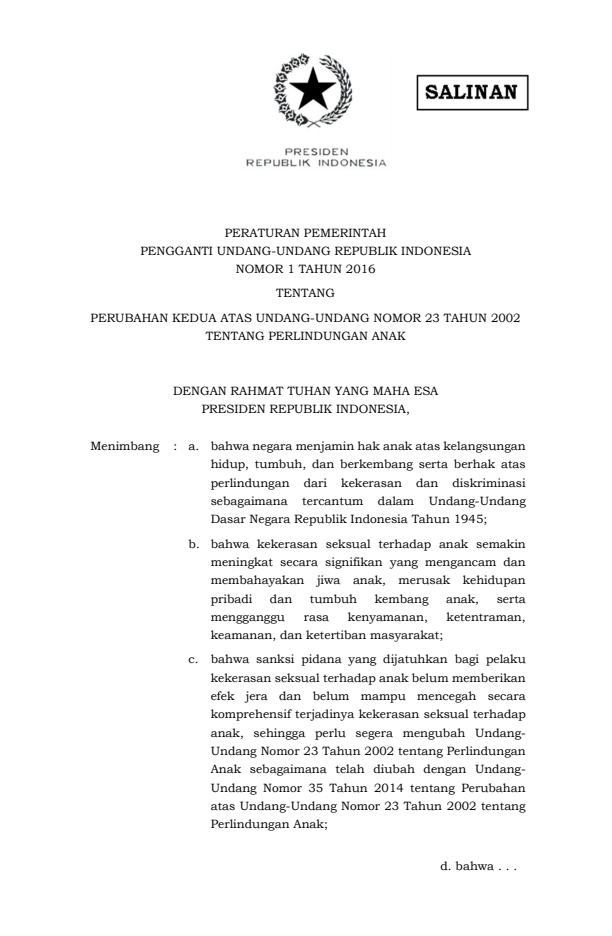 SALINAN

PRESIDEN
REPUBLIK INDONESIA

PERATURAN PEMERINTAH
PENGGANTI UNDANG-UNDANG REPUBLIK INDONESIA
NOMOR 1 TAHUN 2016

TENTANG

PERUBAHAN KEDUA ATAS UNDANG-UNDANG NOMOR 23 TAHUN 2002
TENTANG PERLINDUNGAN ANAK

DENGAN RAHMAT TUHAN YANG MAHA ESA
PRESIDEN REPUBLIK INDONESIA,

Menimbang : a. bahwa negara menjamin hak anak atas kelangsungan hidup, tumbuh, dan berkembang serta berhak atas perlindungan dari kekerasan dan diskriminasi sebagaimana tercantum dalam Undang-Undang Dasar Negara Republik Indonesia Tahun 1945;

b. bahwa kekerasan seksual terhadap anak semakin meningkat secara signifikan yang mengancam dan membahayakan jiwa anak, merusak kehidupan pribadi dan tumbuh kembang anak, serta mengganggu rasa kenyamanan, ketentraman, keamanan, dan ketertiban masyarakat;

c. bahwa sanksi pidana yang dijatuhkan bagi pelaku kekerasan seksual terhadap anak belum memberikan efek jera dan belum mampu mencegah secara komprehensif terjadinya kekerasan seksual terhadap anak, sehingga perlu segera mengubah Undang-Undang Nomor 23 Tahun 2002 tentang Perlindungan Anak sebagaimana telah diubah dengan Undang-Undang Nomor 35 Tahun 2014 tentang Perubahan atas Undang-Undang Nomor 23 Tahun 2002 tentang Perlindungan Anak;

d. bahwa . . .